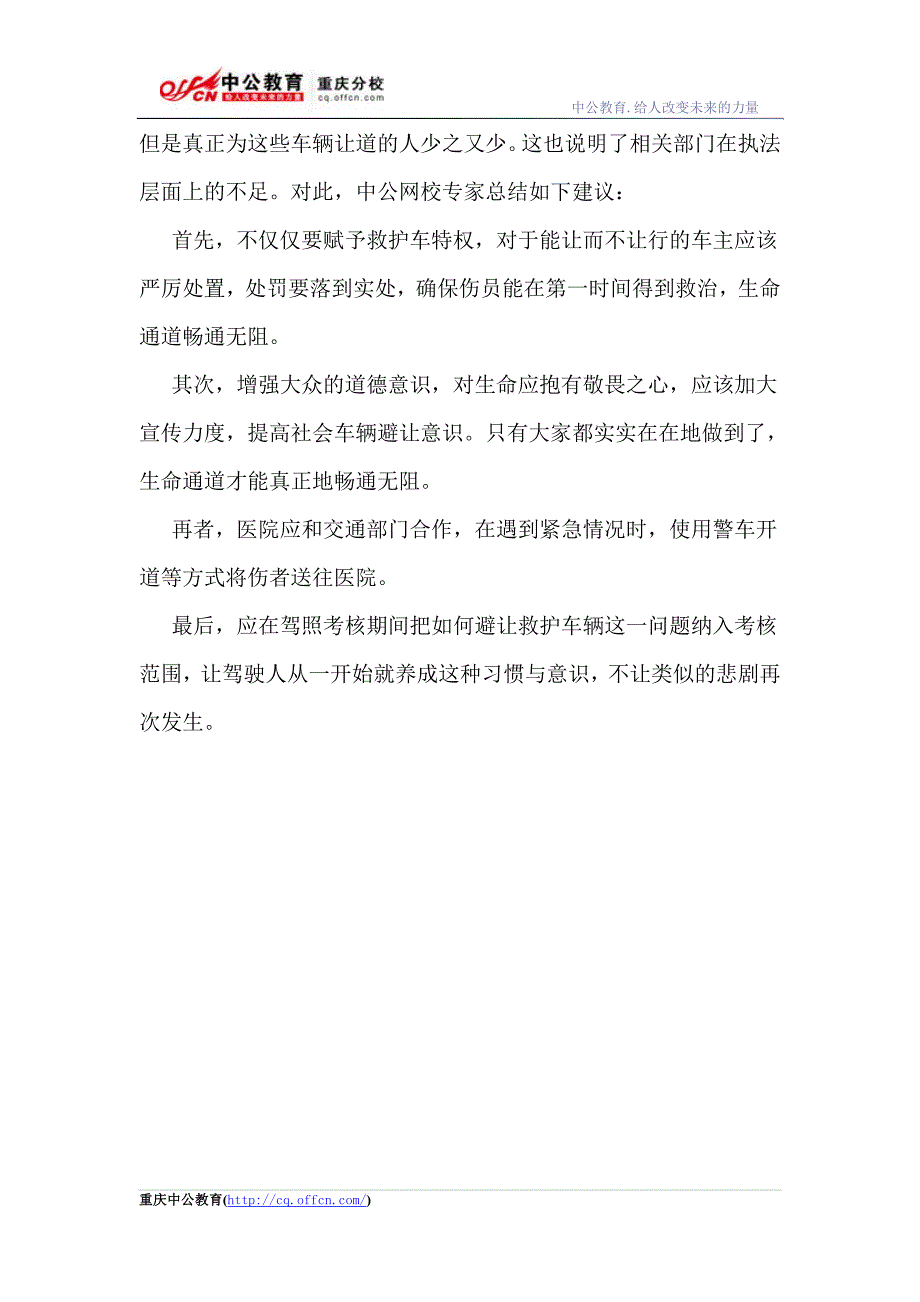 offcn 中公教育 给人改变未来的力量 重庆分校 cq.offcn.com

中公教育.给人改变未来的力量

但是真正为这些车辆让道的人少之又少。这也说明了相关部门在执法层面上的不足。对此，中公网校专家总结如下建议：

首先，不仅仅要赋予救护车特权，对于能让而不让行的车主应该严厉处置，处罚要落到实处，确保伤员能在第一时间得到救治，生命通道畅通无阻。

其次，增强大众的道德意识，对生命应抱有敬畏之心，应该加大宣传力度，提高社会车辆避让意识。只有大家都实实在在地做到了，生命通道才能真正地畅通无阻。

再者，医院应和交通部门合作，在遇到紧急情况时，使用警车开道等方式将伤者送往医院。

最后，应在驾照考核期间把如何避让救护车辆这一问题纳入考核范围，让驾驶人从一开始就养成这种习惯与意识，不让类似的悲剧再次发生。

重庆中公教育(http://cq.offcn.com/)